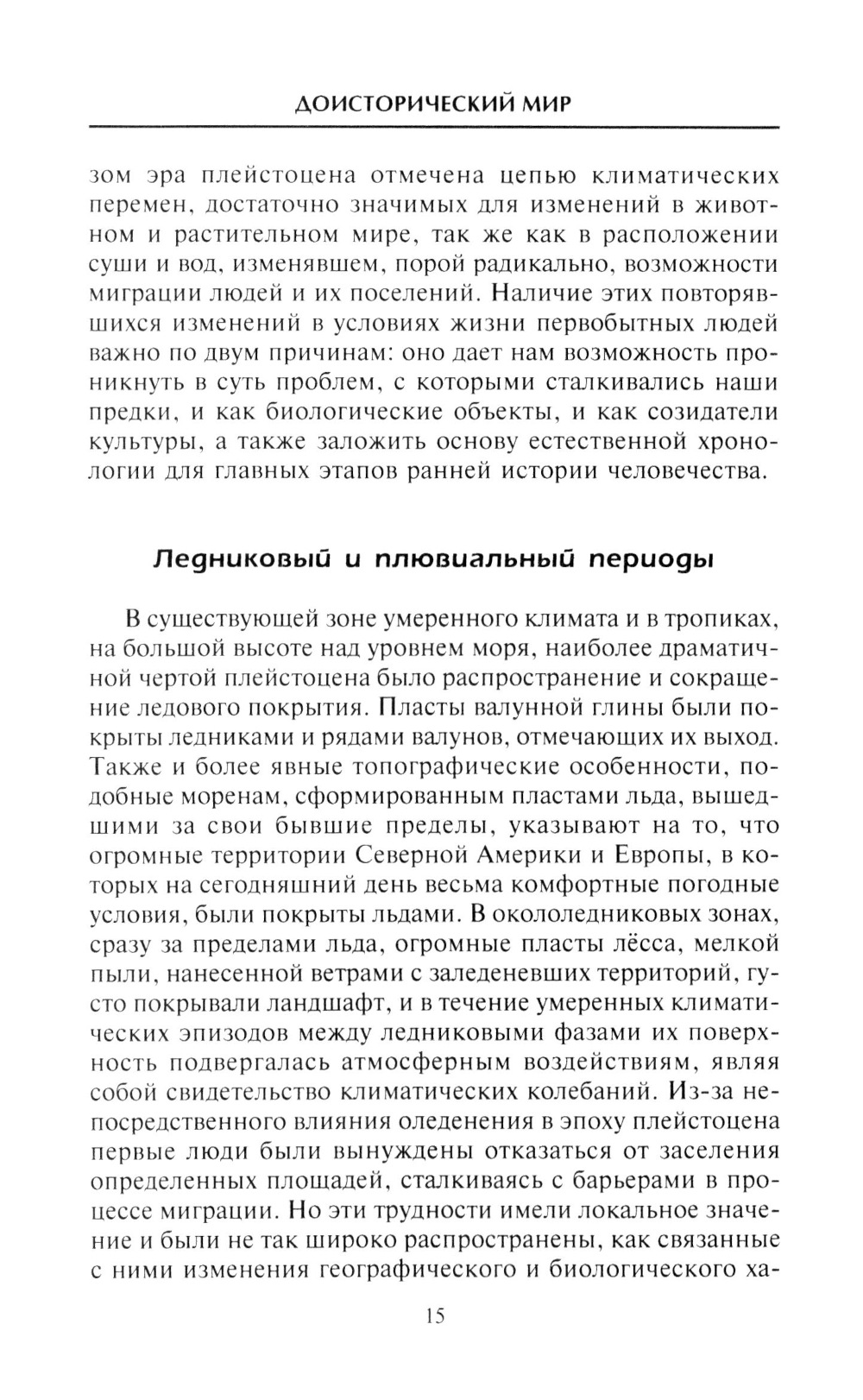 ДОИСТОРИЧЕСКИЙ МИР

зом эра плейстоцена отмечена цепью климатических перемен, достаточно значимых для изменений в животном и растительном мире, так же как в расположении суши и вод, изменявшем, порой радикально, возможности миграции людей и их поселений. Наличие этих повторявшихся изменений в условиях жизни первобытных людей важно по двум причинам: оно дает нам возможность проникнуть в суть проблем, с которыми сталкивались наши предки, и как биологические объекты, и как созидатели культуры, а также заложить основу естественной хронологии для главных этапов ранней истории человечества.

Ледниковый и плювиальный периоды

В существующей зоне умеренного климата и в тропиках, на большой высоте над уровнем моря, наиболее драматичной чертой плейстоцена было распространение и сокращение ледового покрытия. Пласты валунной глины были покрыты ледниками и рядами валунов, отмечающих их выход. Также и более явные топографические особенности, подобные моренам, сформированным пластами льда, вышедшими за свои бывшие пределы, указывают на то, что огромные территории Северной Америки и Европы, в которых на сегодняшний день весьма комфортные погодные условия, были покрыты льдами. В окололедниковых зонах, сразу за пределами льда, огромные пласты лёсса, мелкой пыли, нанесенной ветрами с заледеневших территорий, густо покрывали ландшафт, и в течение умеренных климатических эпизодов между ледниковыми фазами их поверхность подвергалась атмосферным воздействиям, являя собой свидетельство климатических колебаний. Из-за непосредственного влияния оледенения в эпоху плейстоцена первые люди были вынуждены отказаться от заселения определенных площадей, сталкиваясь с барьерами в процессе миграции. Но эти трудности имели локальное значение и были не так широко распространены, как связанные с ними изменения географического и биологического ха-

15